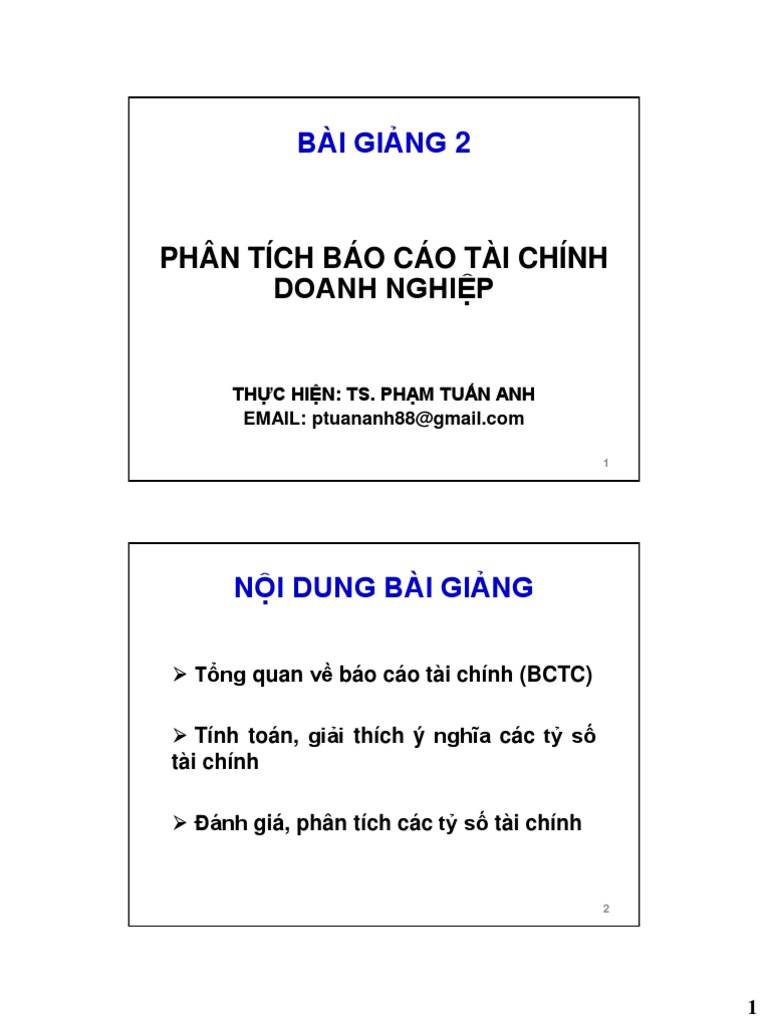 BÀI GIẢNG 2

PHÂN TÍCH BÁO CÁO TÀI CHÍNH DOANH NGHIỆP

THỰC HIỆN: TS. PHẠM TUẤN ANH
EMAIL: ptuananh88@gmail.com

1

NỘI DUNG BÀI GIẢNG

➢ Tổng quan về báo cáo tài chính (BCTC)

➢ Tính toán, giải thích ý nghĩa các tỷ số tài chính

➢ Đánh giá, phân tích các tỷ số tài chính

2

1